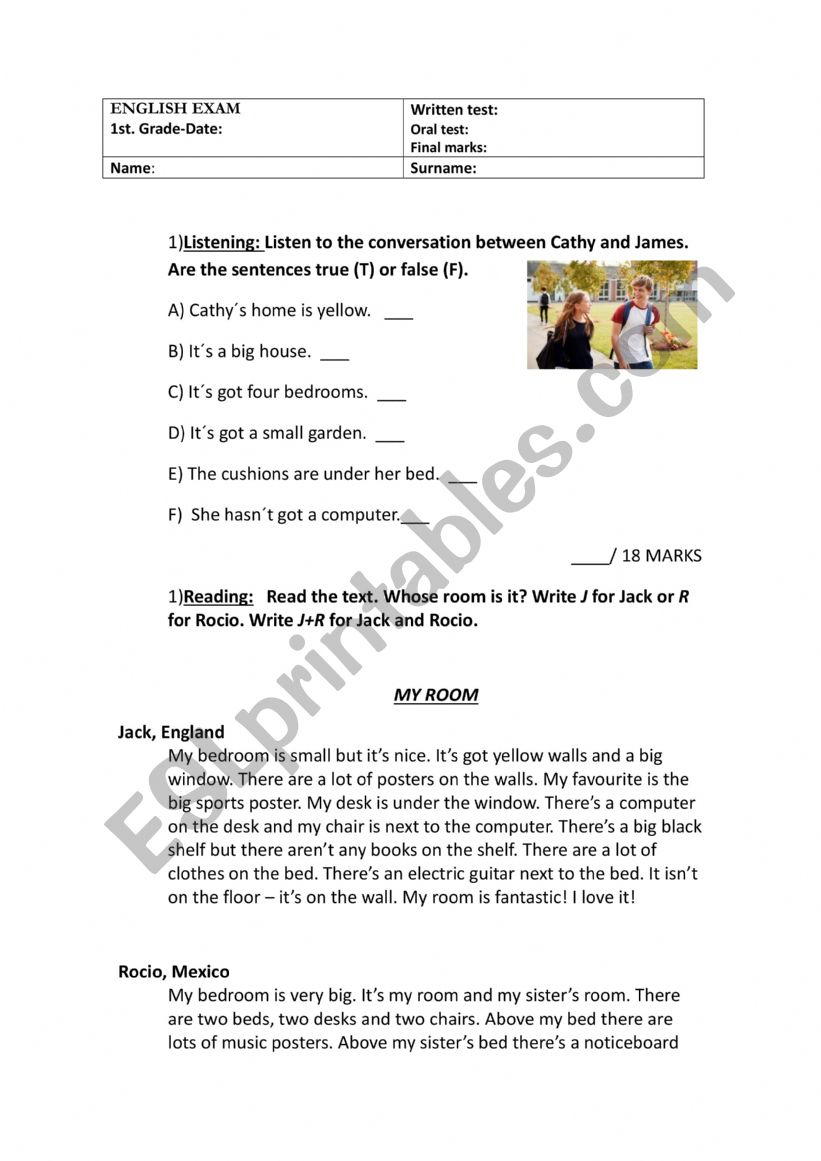 | ENGLISH EXAM 1st. Grade-Date: | Written test: Oral test: Final marks: |
|---|---|
| Name: | Surname: |

1)Listening: Listen to the conversation between Cathy and James. Are the sentences true (T) or false (F).

A) Cathy´s home is yellow. ___

B) It´s a big house. ___

C) It´s got four bedrooms. ___

D) It´s got a small garden. ___

E) The cushions are under her bed. ___

F) She hasn´t got a computer.___

____/ 18 MARKS

1)Reading: Read the text. Whose room is it? Write J for Jack or R for Rocio. Write J+R for Jack and Rocio.

MY ROOM

Jack, England
My bedroom is small but it's nice. It's got yellow walls and a big window. There are a lot of posters on the walls. My favourite is the big sports poster. My desk is under the window. There's a computer on the desk and my chair is next to the computer. There's a big black shelf but there aren't any books on the shelf. There are a lot of clothes on the bed. There's an electric guitar next to the bed. It isn't on the floor – it's on the wall. My room is fantastic! I love it!

Rocio, Mexico
My bedroom is very big. It's my room and my sister's room. There are two beds, two desks and two chairs. Above my bed there are lots of music posters. Above my sister's bed there's a noticeboard

ESLprintables.com